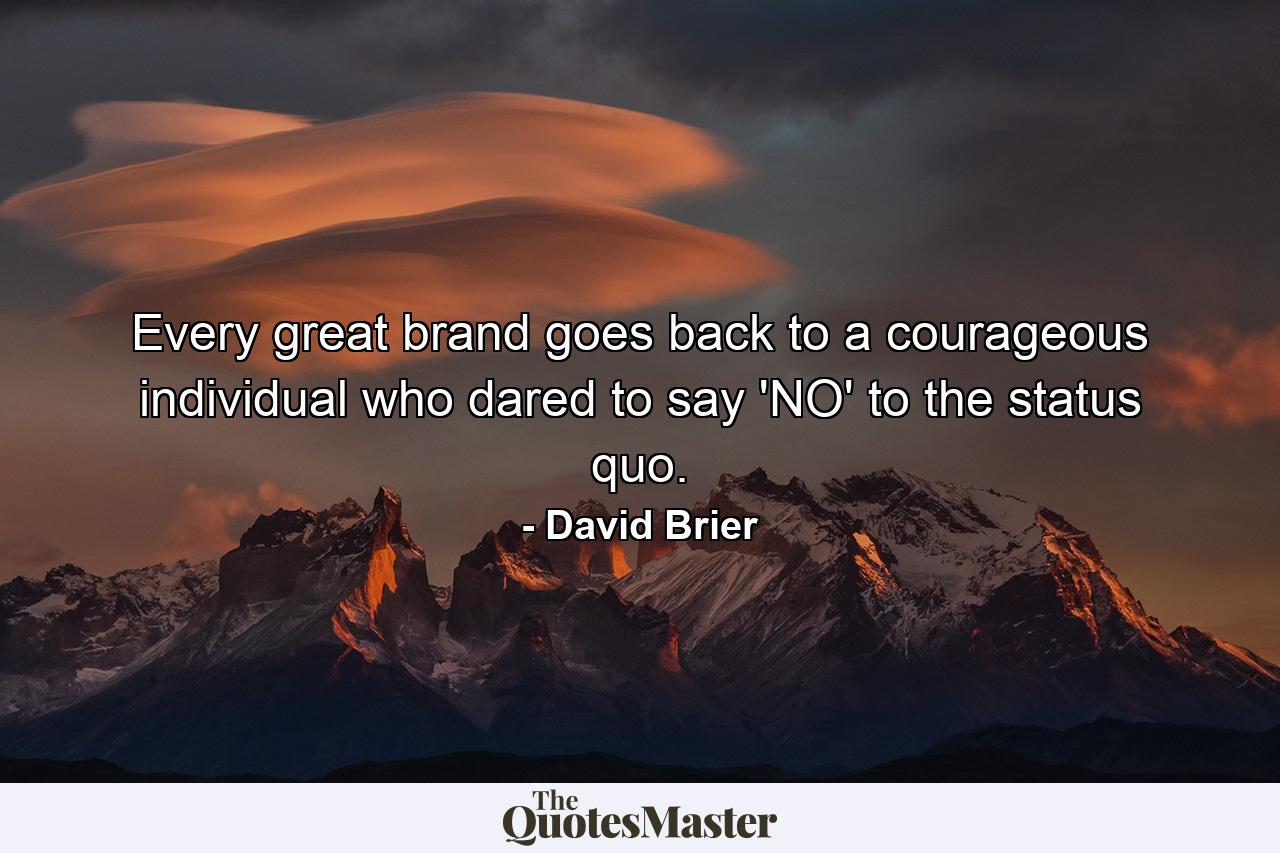 Every great brand goes back to a courageous individual who dared to say 'NO' to the status quo.

- David Brier

The QuotesMaster